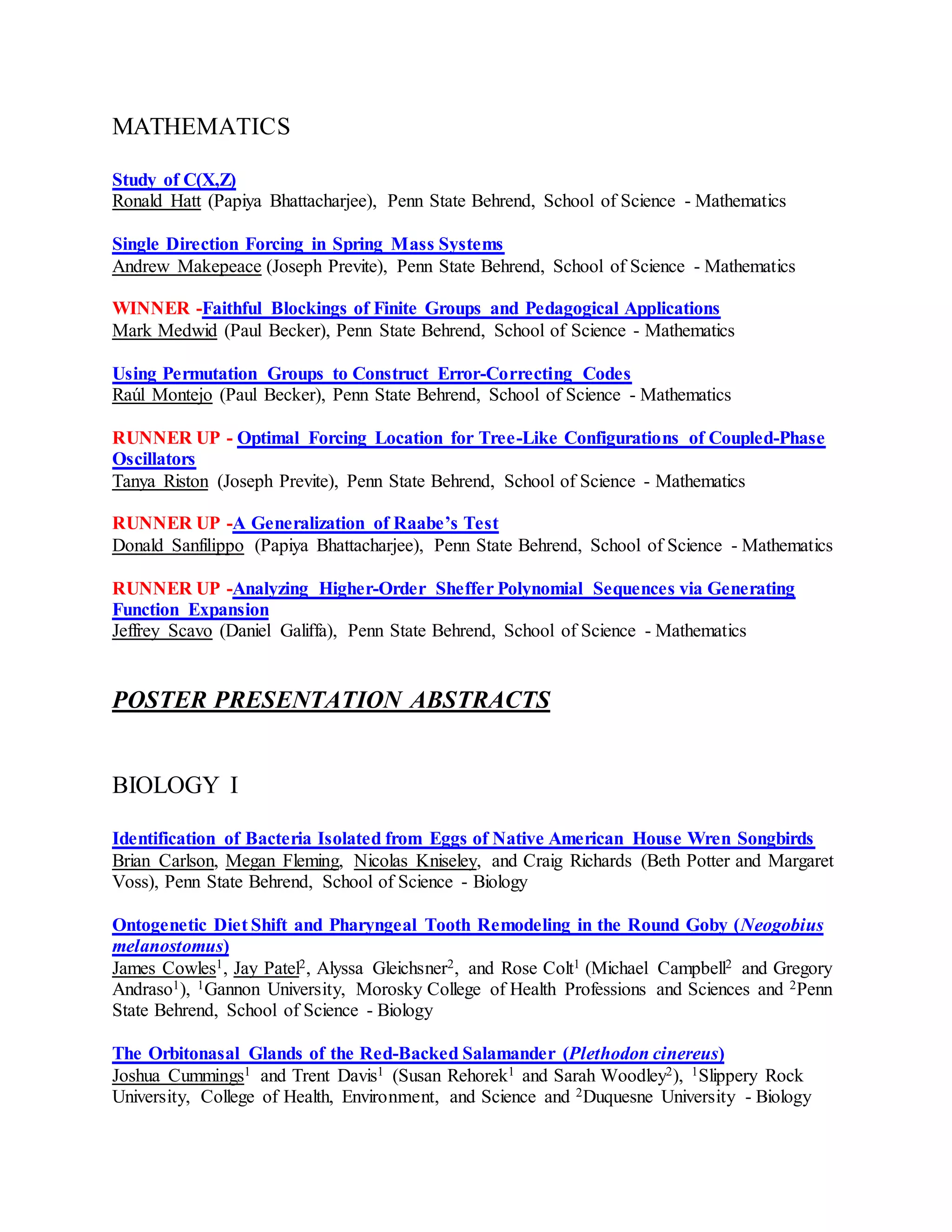 MATHEMATICS

Study of C(X,Z)
Ronald Hatt (Papiya Bhattacharjee), Penn State Behrend, School of Science - Mathematics

Single Direction Forcing in Spring Mass Systems
Andrew Makepeace (Joseph Previte), Penn State Behrend, School of Science - Mathematics

WINNER -Faithful Blockings of Finite Groups and Pedagogical Applications
Mark Medwid (Paul Becker), Penn State Behrend, School of Science - Mathematics

Using Permutation Groups to Construct Error-Correcting Codes
Raúl Montejo (Paul Becker), Penn State Behrend, School of Science - Mathematics

RUNNER UP - Optimal Forcing Location for Tree-Like Configurations of Coupled-Phase Oscillators
Tanya Riston (Joseph Previte), Penn State Behrend, School of Science - Mathematics

RUNNER UP -A Generalization of Raabe's Test
Donald Sanfilippo (Papiya Bhattacharjee), Penn State Behrend, School of Science - Mathematics

RUNNER UP -Analyzing Higher-Order Sheffer Polynomial Sequences via Generating Function Expansion
Jeffrey Scavo (Daniel Galiffa), Penn State Behrend, School of Science - Mathematics

POSTER PRESENTATION ABSTRACTS

BIOLOGY I

Identification of Bacteria Isolated from Eggs of Native American House Wren Songbirds
Brian Carlson, Megan Fleming, Nicolas Kniseley, and Craig Richards (Beth Potter and Margaret Voss), Penn State Behrend, School of Science - Biology

Ontogenetic Diet Shift and Pharyngeal Tooth Remodeling in the Round Goby (Neogobius melanostomus)
James Cowles$^1$, Jay Patel$^2$, Alyssa Gleichsner$^2$, and Rose Colt$^1$ (Michael Campbell$^2$ and Gregory Andraso$^1$), $^1$Gannon University, Morosky College of Health Professions and Sciences and $^2$Penn State Behrend, School of Science - Biology

The Orbitonasal Glands of the Red-Backed Salamander (Plethodon cinereus)
Joshua Cummings$^1$ and Trent Davis$^1$ (Susan Rehorek$^1$ and Sarah Woodley$^2$), $^1$Slippery Rock University, College of Health, Environment, and Science and $^2$Duquesne University - Biology